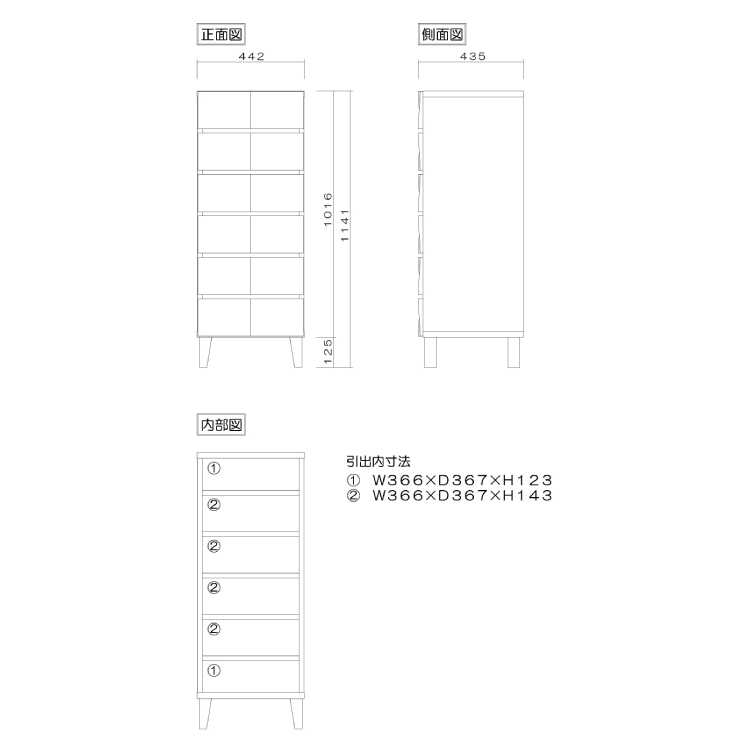 正面図

442

1016

1141

125

側面図

435

内部図

①
②
②
②
②
①

引出内寸法
① W366×D367×H123
② W366×D367×H143